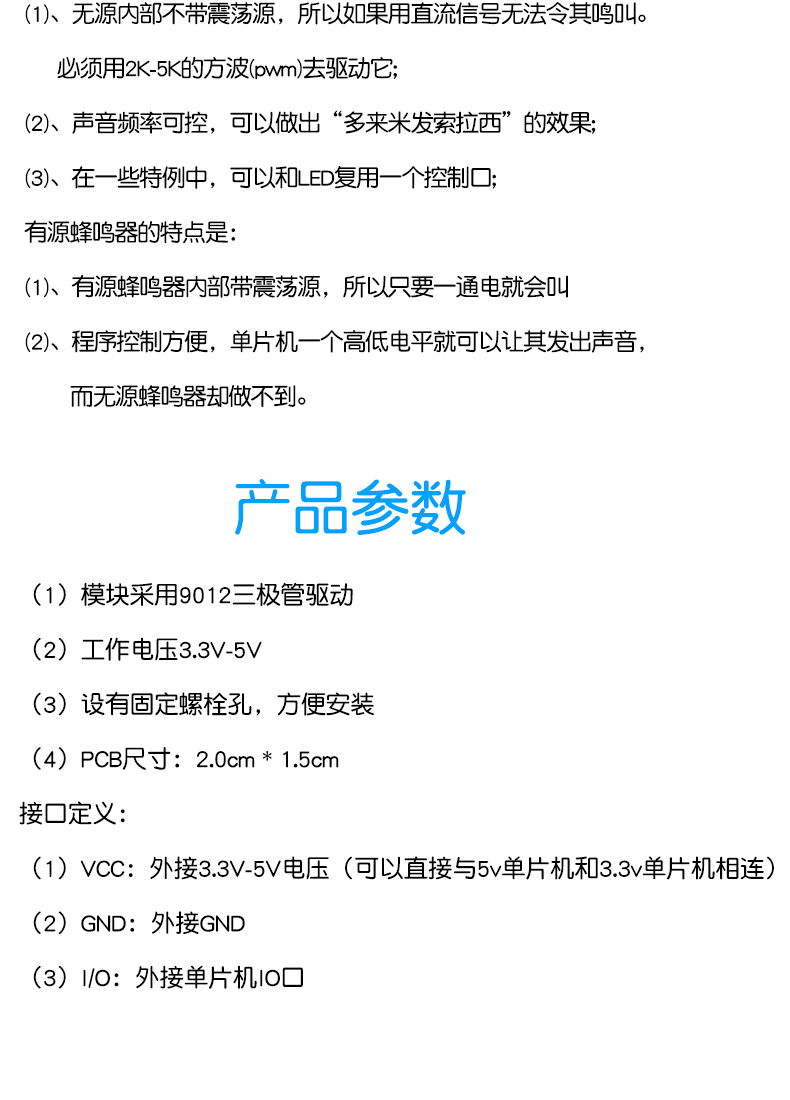 (1)、无源内部不带震荡源，所以如果用直流信号无法令其鸣叫。

必须用2K-5K的方波(pwm)去驱动它;

(2)、声音频率可控，可以做出“多来米发索拉西”的效果;

(3)、在一些特例中，可以和LED复用一个控制口;

有源蜂鸣器的特点是:

(1)、有源蜂鸣器内部带震荡源，所以只要一通电就会叫

(2)、程序控制方便，单片机一个高低电平就可以让其发出声音，

而无源蜂鸣器却做不到。

产品参数

（1）模块采用9012三极管驱动

（2）工作电压3.3V-5V

（3）设有固定螺栓孔，方便安装

（4）PCB尺寸：2.0cm * 1.5cm

接口定义：

（1）VCC：外接3.3V-5V电压（可以直接与5v单片机和3.3v单片机相连）

（2）GND：外接GND

（3）I/O：外接单片机IO口